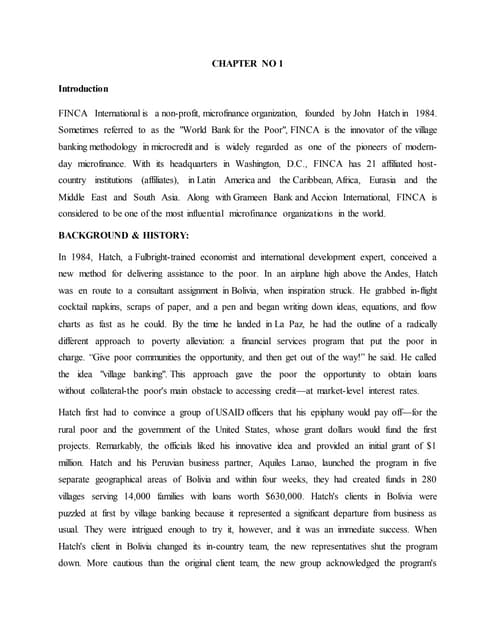 CHAPTER NO 1

Introduction

FINCA International is a non-profit, microfinance organization, founded by John Hatch in 1984. Sometimes referred to as the "World Bank for the Poor", FINCA is the innovator of the village banking methodology in microcredit and is widely regarded as one of the pioneers of modern-day microfinance. With its headquarters in Washington, D.C., FINCA has 21 affiliated host-country institutions (affiliates), in Latin America and the Caribbean, Africa, Eurasia and the Middle East and South Asia. Along with Grameen Bank and Accion International, FINCA is considered to be one of the most influential microfinance organizations in the world.

BACKGROUND & HISTORY:

In 1984, Hatch, a Fulbright-trained economist and international development expert, conceived a new method for delivering assistance to the poor. In an airplane high above the Andes, Hatch was en route to a consultant assignment in Bolivia, when inspiration struck. He grabbed in-flight cocktail napkins, scraps of paper, and a pen and began writing down ideas, equations, and flow charts as fast as he could. By the time he landed in La Paz, he had the outline of a radically different approach to poverty alleviation: a financial services program that put the poor in charge. "Give poor communities the opportunity, and then get out of the way!" he said. He called the idea "village banking". This approach gave the poor the opportunity to obtain loans without collateral-the poor's main obstacle to accessing credit—at market-level interest rates.

Hatch first had to convince a group of USAID officers that his epiphany would pay off—for the rural poor and the government of the United States, whose grant dollars would fund the first projects. Remarkably, the officials liked his innovative idea and provided an initial grant of $1 million. Hatch and his Peruvian business partner, Aquiles Lanao, launched the program in five separate geographical areas of Bolivia and within four weeks, they had created funds in 280 villages serving 14,000 families with loans worth $630,000. Hatch's clients in Bolivia were puzzled at first by village banking because it represented a significant departure from business as usual. They were intrigued enough to try it, however, and it was an immediate success. When Hatch's client in Bolivia changed its in-country team, the new representatives shut the program down. More cautious than the original client team, the new group acknowledged the program's